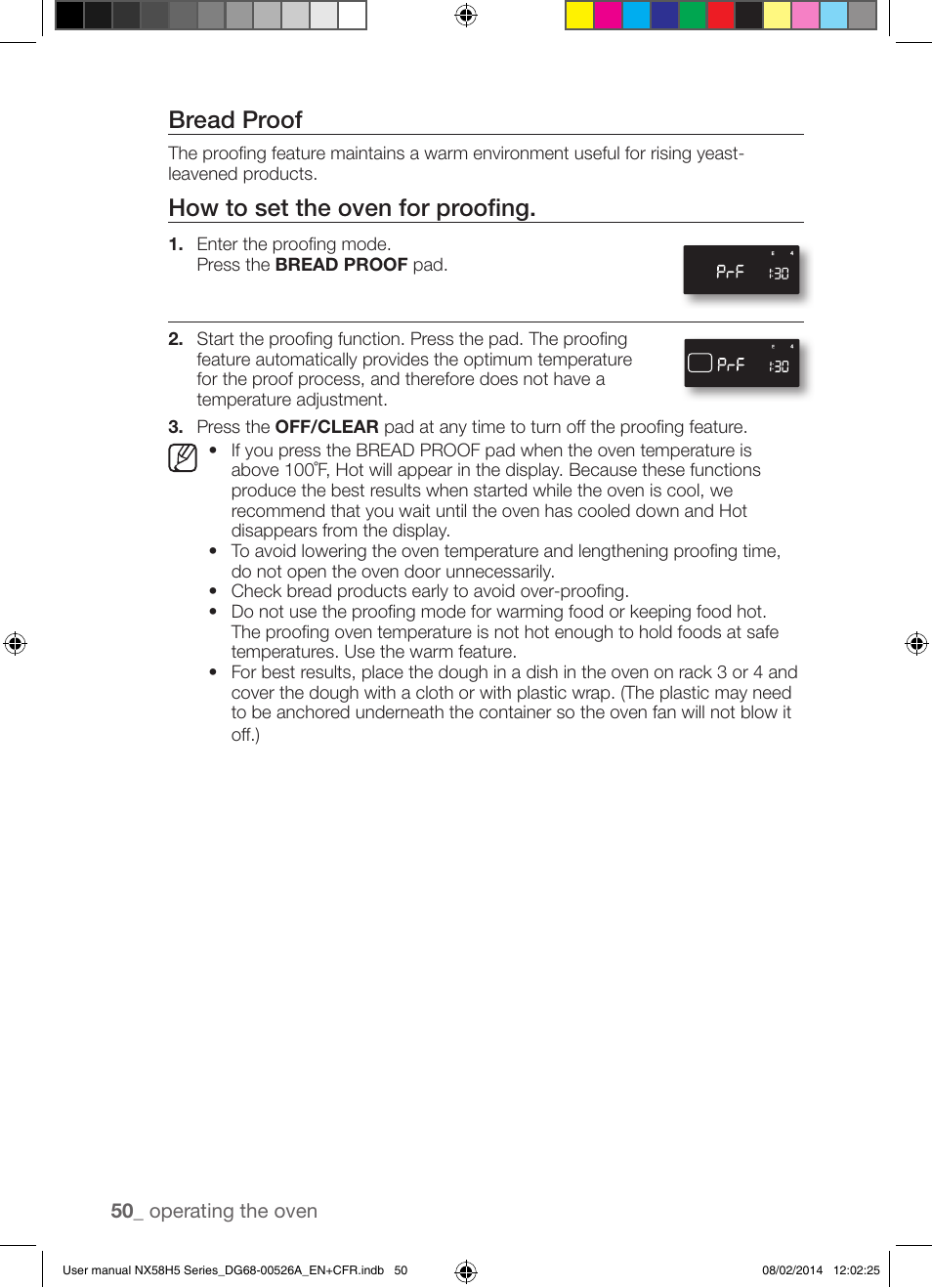 Bread Proof

The proofing feature maintains a warm environment useful for rising yeast-leavened products.

How to set the oven for proofing.

1. Enter the proofing mode.
Press the **BREAD PROOF** pad.

PrF 1:30

2. Start the proofing function. Press the pad. The proofing feature automatically provides the optimum temperature for the proof process, and therefore does not have a temperature adjustment.

PrF 1:30

3. Press the **OFF/CLEAR** pad at any time to turn off the proofing feature.

• If you press the BREAD PROOF pad when the oven temperature is above 100°F, Hot will appear in the display. Because these functions produce the best results when started while the oven is cool, we recommend that you wait until the oven has cooled down and Hot disappears from the display.
• To avoid lowering the oven temperature and lengthening proofing time, do not open the oven door unnecessarily.
• Check bread products early to avoid over-proofing.
• Do not use the proofing mode for warming food or keeping food hot. The proofing oven temperature is not hot enough to hold foods at safe temperatures. Use the warm feature.
• For best results, place the dough in a dish in the oven on rack 3 or 4 and cover the dough with a cloth or with plastic wrap. (The plastic may need to be anchored underneath the container so the oven fan will not blow it off.)

50_ operating the oven

User manual NX58H5 Series_DG68-00526A_EN+CFR.indb 50

08/02/2014 12:02:25